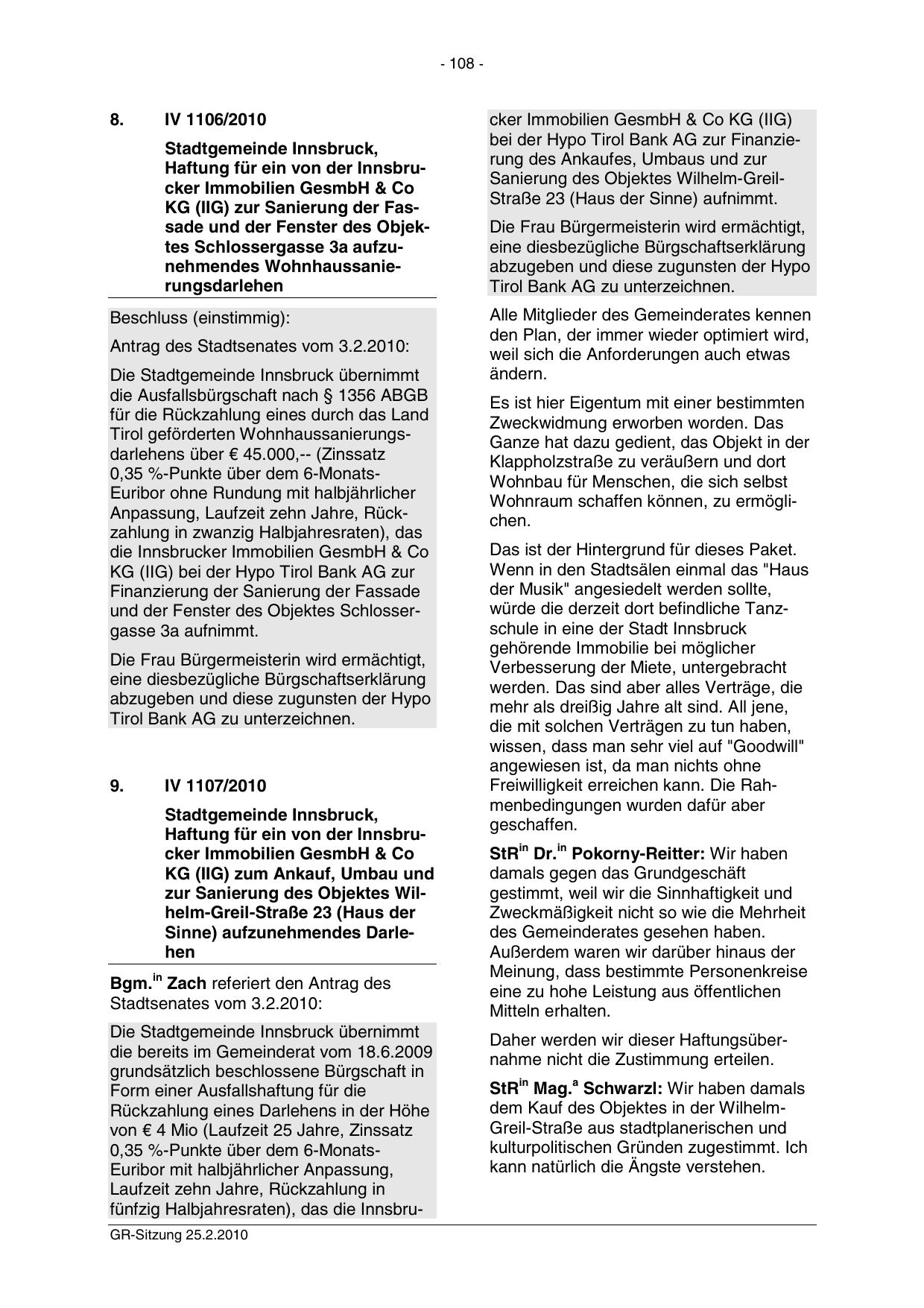 - 108 -

8. IV 1106/2010

Stadtgemeinde Innsbruck, Haftung für ein von der Innsbrucker Immobilien GesmbH & Co KG (IIG) zur Sanierung der Fassade und der Fenster des Objektes Schlossergasse 3a aufzunehmendes Wohnhaussanierungsdarlehen

Beschluss (einstimmig):

Antrag des Stadtsenates vom 3.2.2010:

Die Stadtgemeinde Innsbruck übernimmt die Ausfallsbürgschaft nach § 1356 ABGB für die Rückzahlung eines durch das Land Tirol geförderten Wohnhaussanierungsdarlehens über € 45.000,-- (Zinssatz 0,35 %-Punkte über dem 6-Monats-Euribor ohne Rundung mit halbjährlicher Anpassung, Laufzeit zehn Jahre, Rückzahlung in zwanzig Halbjahresraten), das die Innsbrucker Immobilien GesmbH & Co KG (IIG) bei der Hypo Tirol Bank AG zur Finanzierung der Sanierung der Fassade und der Fenster des Objektes Schlossergasse 3a aufnimmt.

Die Frau Bürgermeisterin wird ermächtigt, eine diesbezügliche Bürgschaftserklärung abzugeben und diese zugunsten der Hypo Tirol Bank AG zu unterzeichnen.

9. IV 1107/2010

Stadtgemeinde Innsbruck, Haftung für ein von der Innsbrucker Immobilien GesmbH & Co KG (IIG) zum Ankauf, Umbau und zur Sanierung des Objektes Wilhelm-Greil-Straße 23 (Haus der Sinne) aufzunehmendes Darlehen

Bgm.$^{in}$ Zach referiert den Antrag des Stadtsenates vom 3.2.2010:

Die Stadtgemeinde Innsbruck übernimmt die bereits im Gemeinderat vom 18.6.2009 grundsätzlich beschlossene Bürgschaft in Form einer Ausfallshaftung für die Rückzahlung eines Darlehens in der Höhe von € 4 Mio (Laufzeit 25 Jahre, Zinssatz 0,35 %-Punkte über dem 6-Monats-Euribor mit halbjährlicher Anpassung, Laufzeit zehn Jahre, Rückzahlung in fünfzig Halbjahresraten), das die Innsbrucker Immobilien GesmbH & Co KG (IIG) bei der Hypo Tirol Bank AG zur Finanzierung des Ankaufes, Umbaus und zur Sanierung des Objektes Wilhelm-Greil-Straße 23 (Haus der Sinne) aufnimmt.

Die Frau Bürgermeisterin wird ermächtigt, eine diesbezügliche Bürgschaftserklärung abzugeben und diese zugunsten der Hypo Tirol Bank AG zu unterzeichnen.

Alle Mitglieder des Gemeinderates kennen den Plan, der immer wieder optimiert wird, weil sich die Anforderungen auch etwas ändern.

Es ist hier Eigentum mit einer bestimmten Zweckwidmung erworben worden. Das Ganze hat dazu gedient, das Objekt in der Klappholzstraße zu veräußern und dort Wohnbau für Menschen, die sich selbst Wohnraum schaffen können, zu ermöglichen.

Das ist der Hintergrund für dieses Paket. Wenn in den Stadtsälen einmal das "Haus der Musik" angesiedelt werden sollte, würde die derzeit dort befindliche Tanzschule in eine der Stadt Innsbruck gehörende Immobilie bei möglicher Verbesserung der Miete, untergebracht werden. Das sind aber alles Verträge, die mehr als dreißig Jahre alt sind. All jene, die mit solchen Verträgen zu tun haben, wissen, dass man sehr viel auf "Goodwill" angewiesen ist, da man nichts ohne Freiwilligkeit erreichen kann. Die Rahmenbedingungen wurden dafür aber geschaffen.

StR$^{in}$ Dr.$^{in}$ Pokorny-Reitter: Wir haben damals gegen das Grundgeschäft gestimmt, weil wir die Sinnhaftigkeit und Zweckmäßigkeit nicht so wie die Mehrheit des Gemeinderates gesehen haben. Außerdem waren wir darüber hinaus der Meinung, dass bestimmte Personenkreise eine zu hohe Leistung aus öffentlichen Mitteln erhalten.

Daher werden wir dieser Haftungsübernahme nicht die Zustimmung erteilen.

StR$^{in}$ Mag.$^{a}$ Schwarzl: Wir haben damals dem Kauf des Objektes in der Wilhelm-Greil-Straße aus stadtplanerischen und kulturpolitischen Gründen zugestimmt. Ich kann natürlich die Ängste verstehen.

GR-Sitzung 25.2.2010